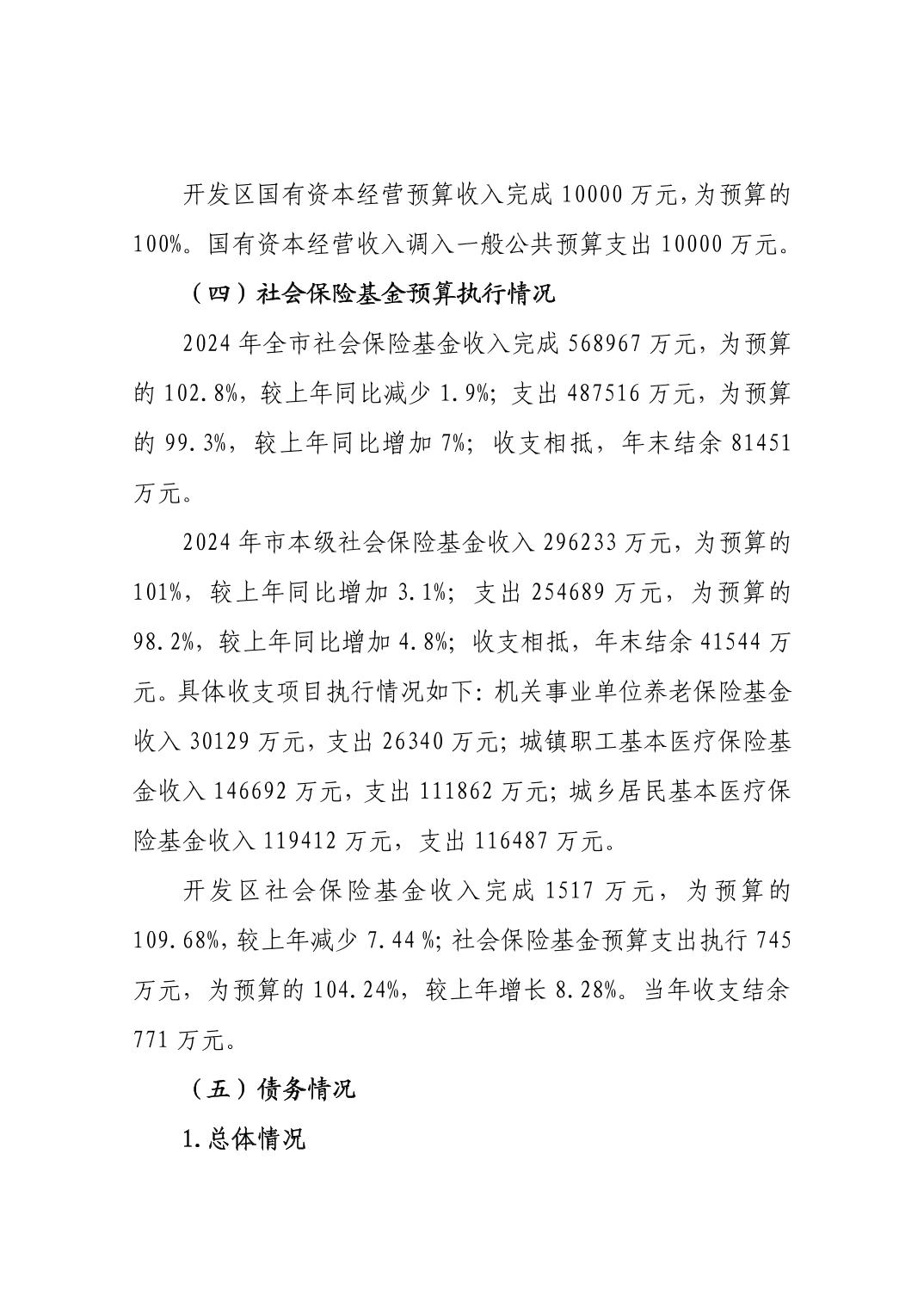 开发区国有资本经营预算收入完成 10000 万元，为预算的 100%。国有资本经营收入调入一般公共预算支出 10000 万元。

（四）社会保险基金预算执行情况

2024 年全市社会保险基金收入完成 568967 万元，为预算的 102.8%，较上年同比减少 1.9%；支出 487516 万元，为预算的 99.3%，较上年同比增加 7%；收支相抵，年末结余 81451 万元。

2024 年市本级社会保险基金收入 296233 万元，为预算的 101%，较上年同比增加 3.1%；支出 254689 万元，为预算的 98.2%，较上年同比增加 4.8%；收支相抵，年末结余 41544 万元。具体收支项目执行情况如下：机关事业单位养老保险基金收入 30129 万元，支出 26340 万元；城镇职工基本医疗保险基金收入 146692 万元，支出 111862 万元；城乡居民基本医疗保险基金收入 119412 万元，支出 116487 万元。

开发区社会保险基金收入完成 1517 万元，为预算的 109.68%，较上年减少 7.44 %；社会保险基金预算支出执行 745 万元，为预算的 104.24%，较上年增长 8.28%。当年收支结余 771 万元。

（五）债务情况

1.总体情况